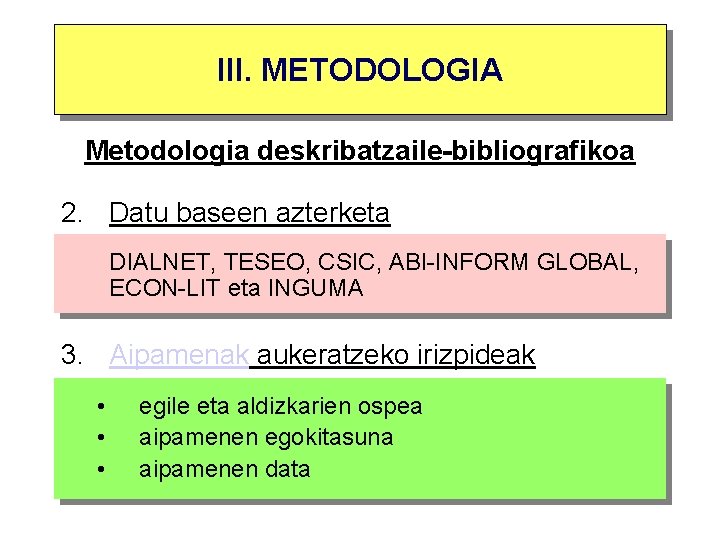 III. METODOLOGIA

Metodologia deskribatzaile-bibliografikoa

2. Datu baseen azterketa

DIALNET, TESEO, CSIC, ABI-INFORM GLOBAL, ECON-LIT eta INGUMA

3. Aipamenak aukeratzeko irizpideak

• egile eta aldizkarien ospea
• aipamenen egokitasuna
• aipamenen data